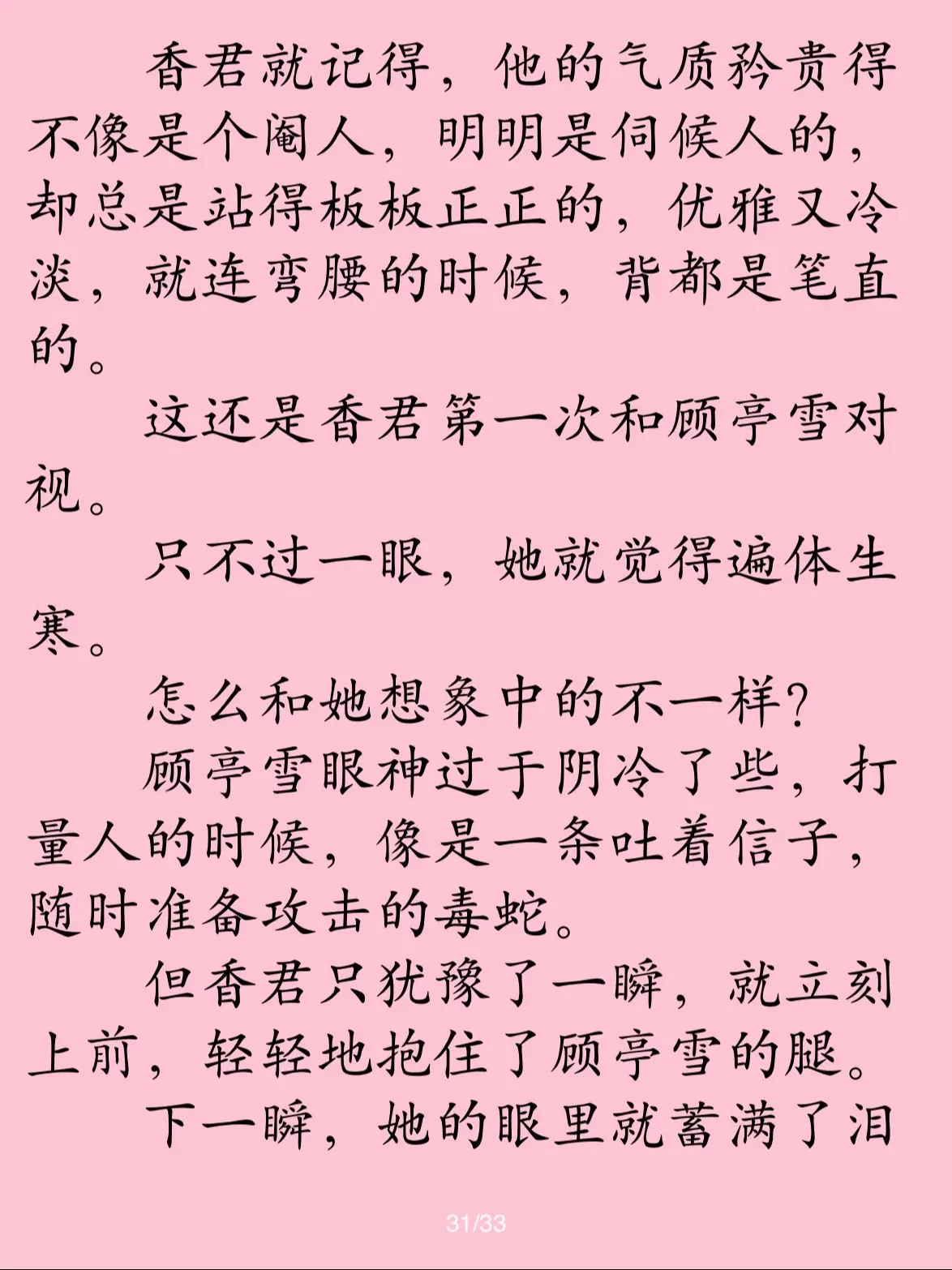 香君就记得，他的气质矜贵得不像是个阉人，明明是伺候人的，却总是站得板板正正的，优雅又冷淡，就连弯腰的时候，背都是笔直的。

这还是香君第一次和顾亭雪对视。

只不过一眼，她就觉得遍体生寒。

怎么和她想象中的不一样？

顾亭雪眼神过于阴冷了些，打量人的时候，像是一条吐着信子，随时准备攻击的毒蛇。

但香君只犹豫了一瞬，就立刻上前，轻轻地抱住了顾亭雪的腿。

下一瞬，她的眼里就蓄满了泪

31/33